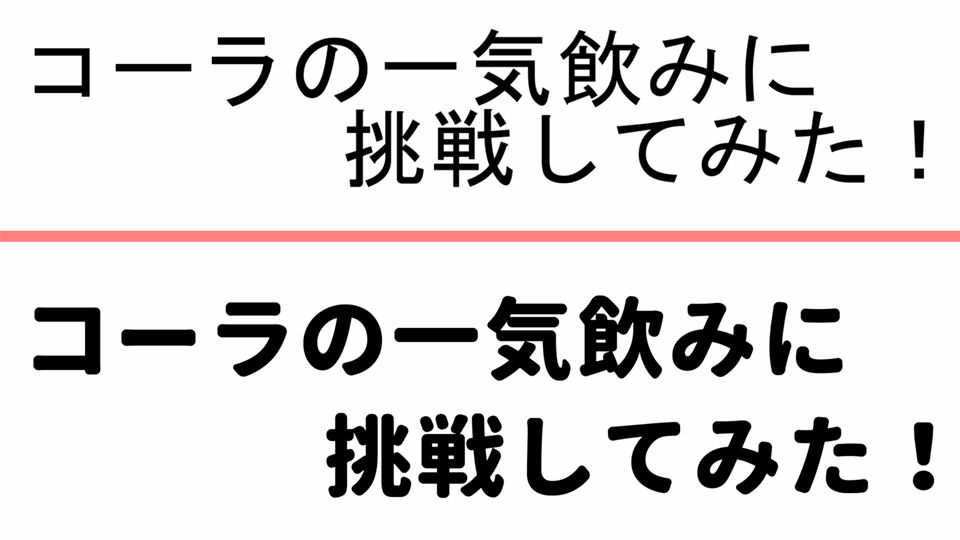 コーラの一気飲みに
挑戦してみた！

コーラの一気飲みに
挑戦してみた！